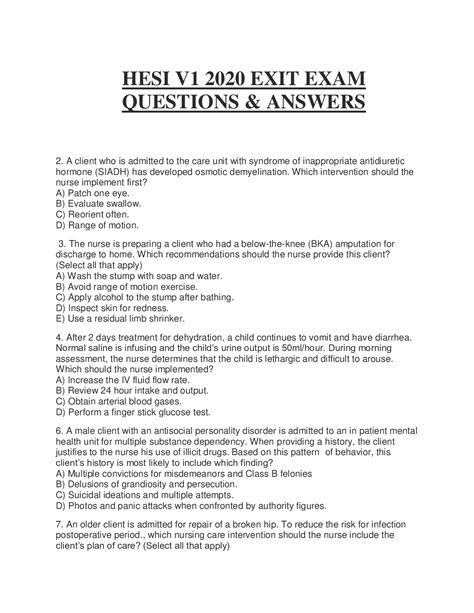 HESI V1 2020 EXIT EXAM QUESTIONS & ANSWERS

2. A client who is admitted to the care unit with syndrome of inappropriate antidiuretic hormone (SIADH) has developed osmotic demyelination. Which intervention should the nurse implement first?
A) Patch one eye.
B) Evaluate swallow.
C) Reorient often.
D) Range of motion.

3. The nurse is preparing a client who had a below-the-knee (BKA) amputation for discharge to home. Which recommendations should the nurse provide this client? (Select all that apply)
A) Wash the stump with soap and water.
B) Avoid range of motion exercise.
C) Apply alcohol to the stump after bathing.
D) Inspect skin for redness.
E) Use a residual limb shrinker.

4. After 2 days treatment for dehydration, a child continues to vomit and have diarrhea. Normal saline is infusing and the child's urine output is 50ml/hour. During morning assessment, the nurse determines that the child is lethargic and difficult to arouse. Which should the nurse implemented?
A) Increase the IV fluid flow rate.
B) Review 24 hour intake and output.
C) Obtain arterial blood gases.
D) Perform a finger stick glucose test.

6. A male client with an antisocial personality disorder is admitted to an in patient mental health unit for multiple substance dependency. When providing a history, the client justifies to the nurse his use of illicit drugs. Based on this pattern of behavior, this client's history is most likely to include which finding?
A) Multiple convictions for misdemeanors and Class B felonies
B) Delusions of grandiosity and persecution.
C) Suicidal ideations and multiple attempts.
D) Photos and panic attacks when confronted by authority figures.

7. An older client is admitted for repair of a broken hip. To reduce the risk for infection postoperative period., which nursing care intervention should the nurse include the client's plan of care? (Select all that apply)